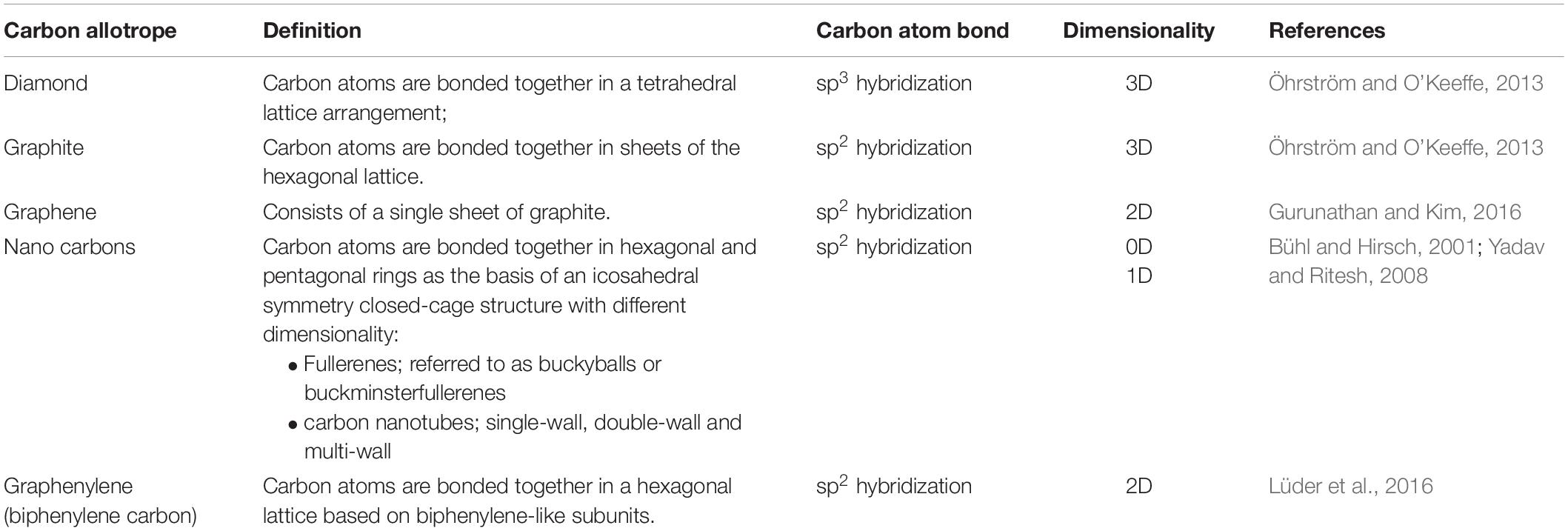 | Carbon allotrope | Definition | Carbon atom bond | Dimensionality | References |
|---|---|---|---|---|
| Diamond | Carbon atoms are bonded together in a tetrahedral lattice arrangement; | $sp^3$ hybridization | 3D | Öhrström and O'Keeffe, 2013 |
| Graphite | Carbon atoms are bonded together in sheets of the hexagonal lattice. | $sp^2$ hybridization | 3D | Öhrström and O'Keeffe, 2013 |
| Graphene | Consists of a single sheet of graphite. | $sp^2$ hybridization | 2D | Gurunathan and Kim, 2016 |
| Nano carbons | Carbon atoms are bonded together in hexagonal and pentagonal rings as the basis of an icosahedral symmetry closed-cage structure with different dimensionality: • Fullerenes; referred to as buckyballs or buckminsterfullerenes • carbon nanotubes; single-wall, double-wall and multi-wall | $sp^2$ hybridization | 0D 1D | Bühl and Hirsch, 2001; Yadav and Ritesh, 2008 |
| Graphenylene (biphenylene carbon) | Carbon atoms are bonded together in a hexagonal lattice based on biphenylene-like subunits. | $sp^2$ hybridization | 2D | Lüder et al., 2016 |